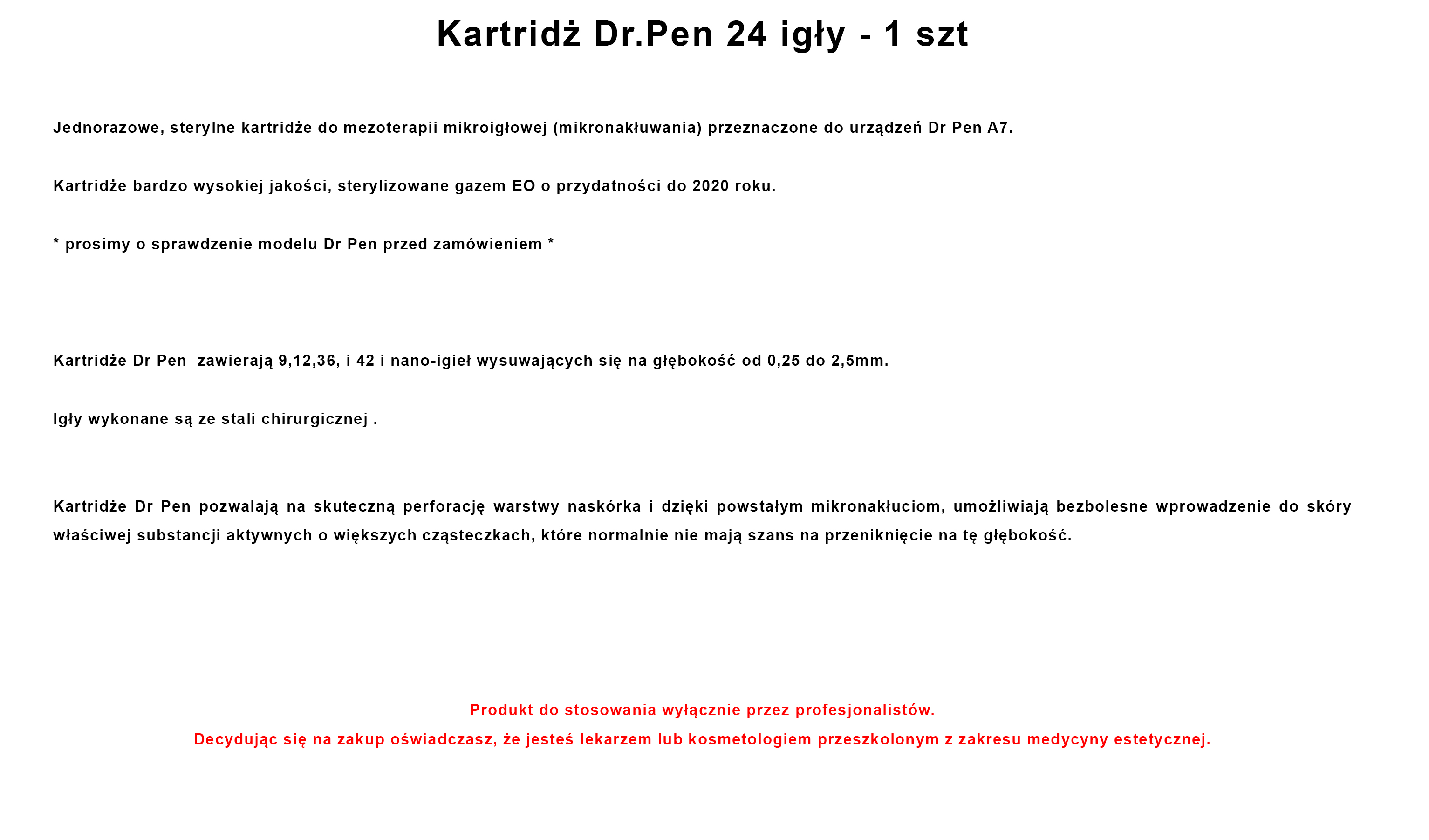 Kartridż Dr.Pen 24 igły - 1 szt

Jednorazowe, sterylne kartridże do mezoterapii mikroigłowej (mikronakłuwania) przeznaczone do urządzeń Dr Pen A7.

Kartridże bardzo wysokiej jakości, sterylizowane gazem EO o przydatności do 2020 roku.

* prosimy o sprawdzenie modelu Dr Pen przed zamówieniem *

Kartridże Dr Pen  zawierają 9,12,36, i 42 i nano-igieł wysuwających się na głębokość od 0,25 do 2,5mm.

Igły wykonane są ze stali chirurgicznej .

Kartridże Dr Pen pozwalają na skuteczną perforację warstwy naskórka i dzięki powstałym mikronakłuciom, umożliwiają bezbolesne wprowadzenie do skóry właściwej substancji aktywnych o większych cząsteczkach, które normalnie nie mają szans na przeniknięcie na tę głębokość.

Produkt do stosowania wyłącznie przez profesjonalistów.

Decydując się na zakup oświadczasz, że jesteś lekarzem lub kosmetologiem przeszkolonym z zakresu medycyny estetycznej.